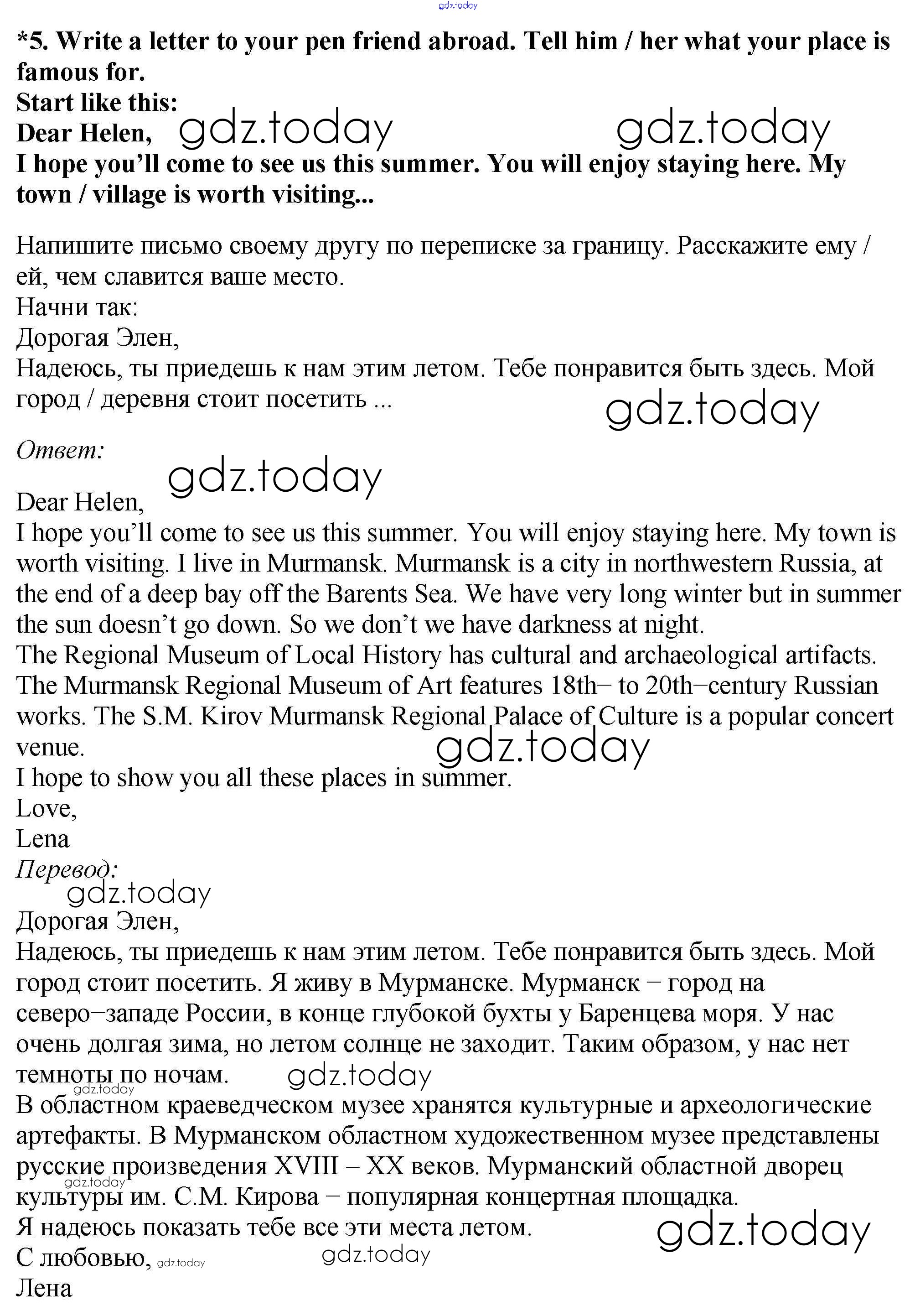 gdz.today

*5. Write a letter to your pen friend abroad. Tell him / her what your place is famous for.
Start like this:
Dear Helen, gdz.today gdz.today
I hope you'll come to see us this summer. You will enjoy staying here. My town / village is worth visiting...

Напишите письмо своему другу по переписке за границу. Расскажите ему / ей, чем славится ваше место.
Начни так:
Дорогая Элен,
Надеюсь, ты приедешь к нам этим летом. Тебе понравится быть здесь. Мой город / деревня стоит посетить ...
gdz.today

Ответ:
gdz.today
Dear Helen,
I hope you'll come to see us this summer. You will enjoy staying here. My town is worth visiting. I live in Murmansk. Murmansk is a city in northwestern Russia, at the end of a deep bay off the Barents Sea. We have very long winter but in summer the sun doesn't go down. So we don't we have darkness at night.
The Regional Museum of Local History has cultural and archaeological artifacts. The Murmansk Regional Museum of Art features 18th– to 20th–century Russian works. The S.M. Kirov Murmansk Regional Palace of Culture is a popular concert venue.
gdz.today
I hope to show you all these places in summer.
Love,
Lena
Перевод:
gdz.today
Дорогая Элен,
Надеюсь, ты приедешь к нам этим летом. Тебе понравится быть здесь. Мой город стоит посетить. Я живу в Мурманске. Мурманск – город на северо–западе России, в конце глубокой бухты у Баренцева моря. У нас очень долгая зима, но летом солнце не заходит. Таким образом, у нас нет темноты по ночам. gdz.today gdz.today
В областном краеведческом музее хранятся культурные и археологические артефакты. В Мурманском областном художественном музее представлены русские произведения XVIII – XX веков. Мурманский областной дворец культуры им. С.М. Кирова – популярная концертная площадка. gdz.today
Я надеюсь показать тебе все эти места летом. gdz.today
С любовью, gdz.today gdz.today
Лена